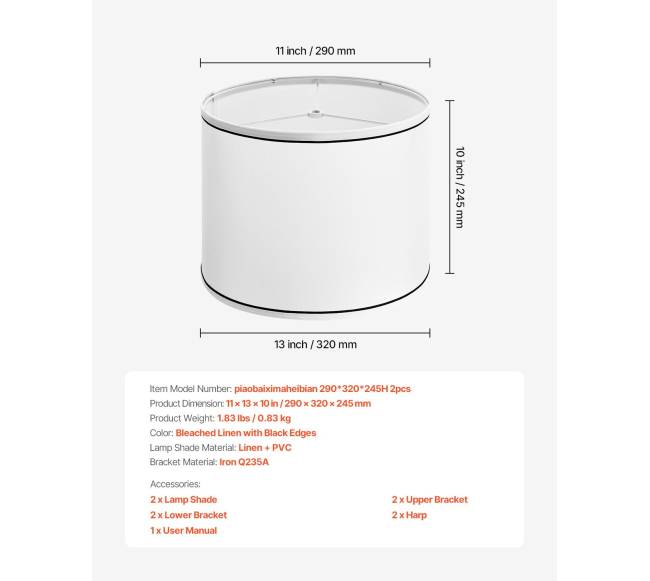 11 inch / 290 mm

10 inch / 245 mm

13 inch / 320 mm

Item Model Number: piaobaiximaheibian 290*320*245H 2pcs
Product Dimension: 11 × 13 × 10 in / 290 × 320 × 245 mm
Product Weight: 1.83 lbs / 0.83 kg
Color: Bleached Linen with Black Edges
Lamp Shade Material: Linen + PVC
Bracket Material: Iron Q235A

Accessories:
2 x Lamp Shade
2 x Lower Bracket
1 x User Manual
2 x Upper Bracket
2 x Harp